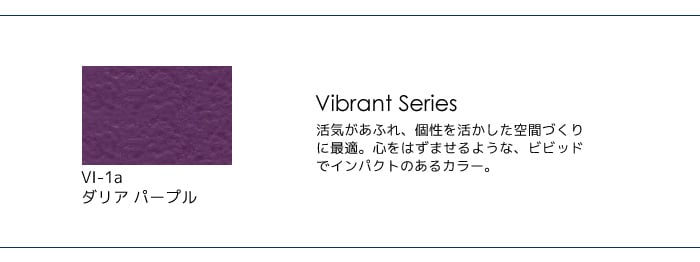 VI-1a
ダリア パープル

Vibrant Series
活気があふれ、個性を活かした空間づくりに最適。心をはずませるような、ビビッドでインパクトのあるカラー。